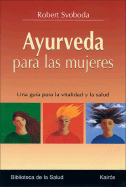 Robert Svoboda

Ayurveda
para las mujeres

Una guía para la vitalidad y la salud

Biblioteca de la Salud

Kairós